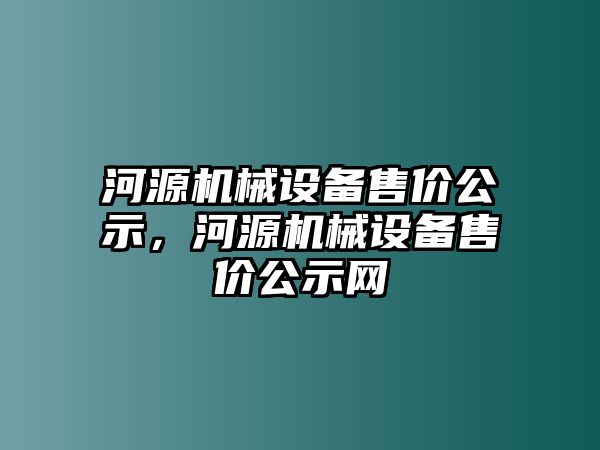 河源机械设备售价公示，河源机械设备售价公示网